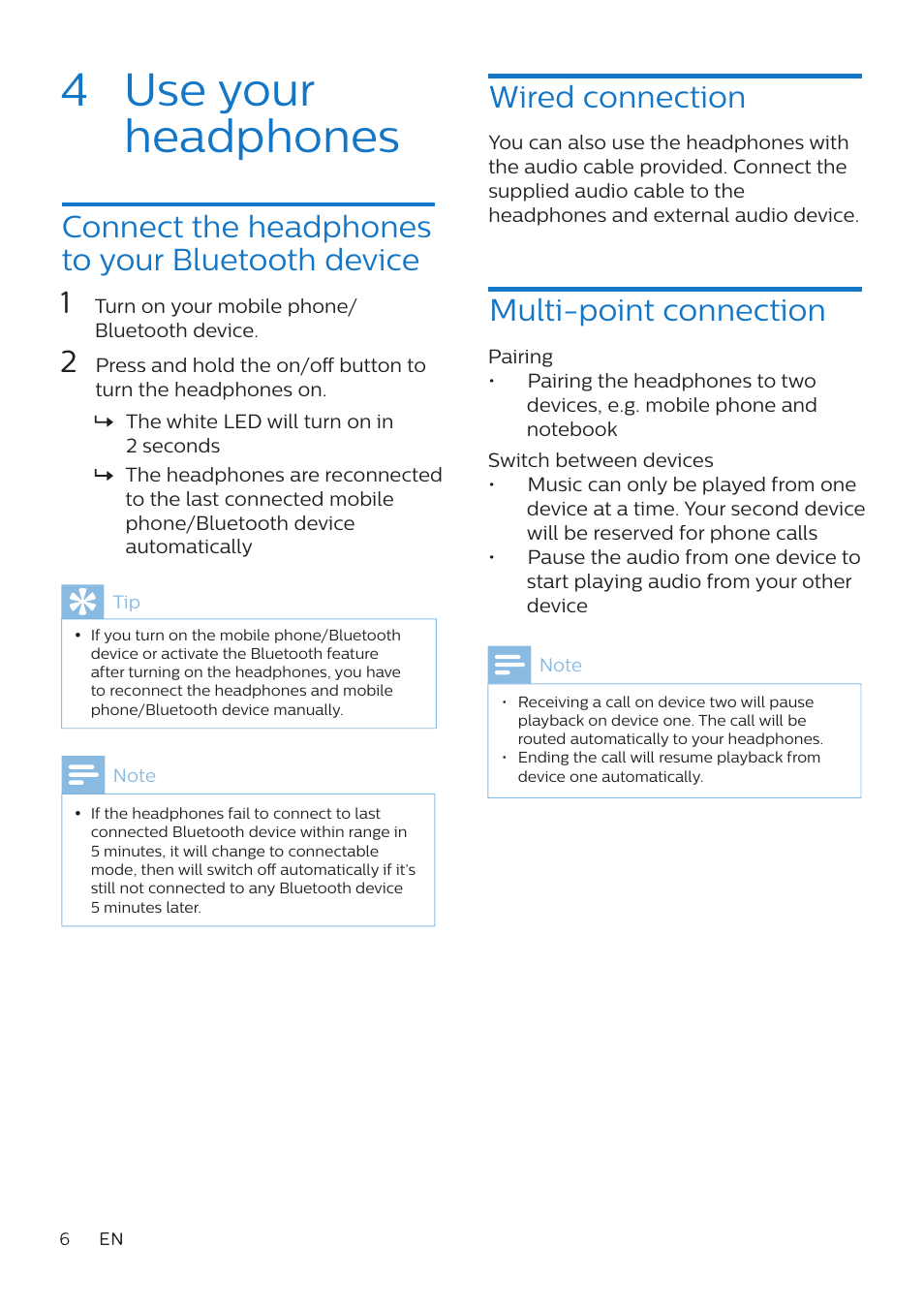 4 Use your headphones

Connect the headphones to your Bluetooth device

1 Turn on your mobile phone/ Bluetooth device.

2 Press and hold the on/off button to turn the headphones on.

↳ The white LED will turn on in 2 seconds

↳ The headphones are reconnected to the last connected mobile phone/Bluetooth device automatically

Tip

• If you turn on the mobile phone/Bluetooth device or activate the Bluetooth feature after turning on the headphones, you have to reconnect the headphones and mobile phone/Bluetooth device manually.

Note

• If the headphones fail to connect to last connected Bluetooth device within range in 5 minutes, it will change to connectable mode, then will switch off automatically if it's still not connected to any Bluetooth device 5 minutes later.

Wired connection

You can also use the headphones with the audio cable provided. Connect the supplied audio cable to the headphones and external audio device.

Multi-point connection

Pairing

• Pairing the headphones to two devices, e.g. mobile phone and notebook

Switch between devices

• Music can only be played from one device at a time. Your second device will be reserved for phone calls

• Pause the audio from one device to start playing audio from your other device

Note

• Receiving a call on device two will pause playback on device one. The call will be routed automatically to your headphones.

• Ending the call will resume playback from device one automatically.

6 EN